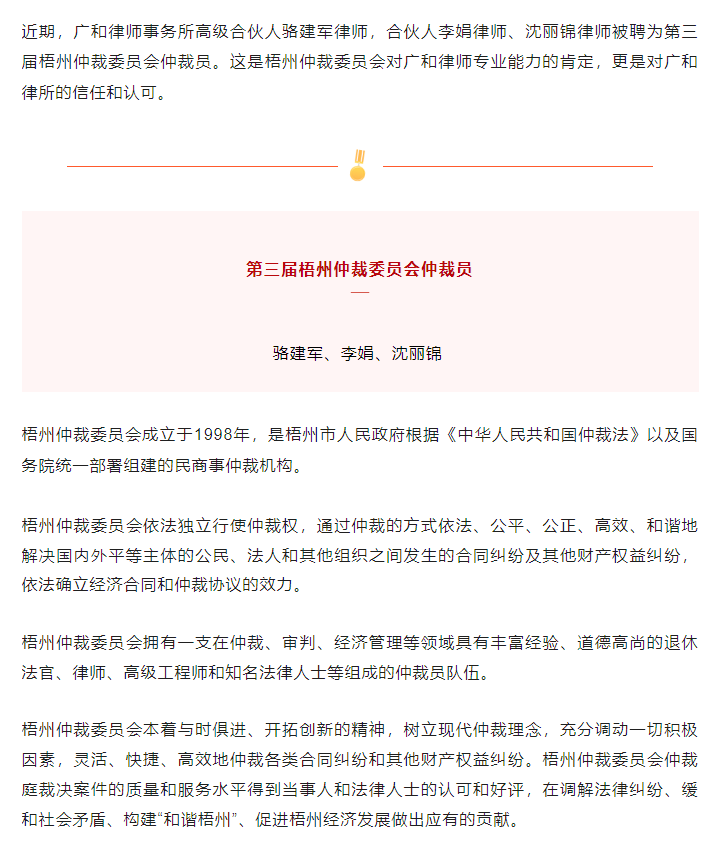 近期，广和律师事务所高级合伙人骆建军律师，合伙人李娟律师、沈丽锦律师被聘为第三届梧州仲裁委员会仲裁员。这是梧州仲裁委员会对广和律师专业能力的肯定，更是对广和律所的信任和认可。

第三届梧州仲裁委员会仲裁员

骆建军、李娟、沈丽锦

梧州仲裁委员会成立于1998年，是梧州市人民政府根据《中华人民共和国仲裁法》以及国务院统一部署组建的民商事仲裁机构。

梧州仲裁委员会依法独立行使仲裁权，通过仲裁的方式依法、公平、公正、高效、和谐地解决国内外平等主体的公民、法人和其他组织之间发生的合同纠纷及其他财产权益纠纷，依法确立经济合同和仲裁协议的效力。

梧州仲裁委员会拥有一支在仲裁、审判、经济管理等领域具有丰富经验、道德高尚的退休法官、律师、高级工程师和知名法律人士等组成的仲裁员队伍。

梧州仲裁委员会本着与时俱进、开拓创新的精神，树立现代仲裁理念，充分调动一切积极因素，灵活、快捷、高效地仲裁各类合同纠纷和其他财产权益纠纷。梧州仲裁委员会仲裁庭裁决案件的质量和服务水平得到当事人和法律人士的认可和好评，在调解法律纠纷、缓和社会矛盾、构建“和谐梧州”、促进梧州经济发展做出应有的贡献。